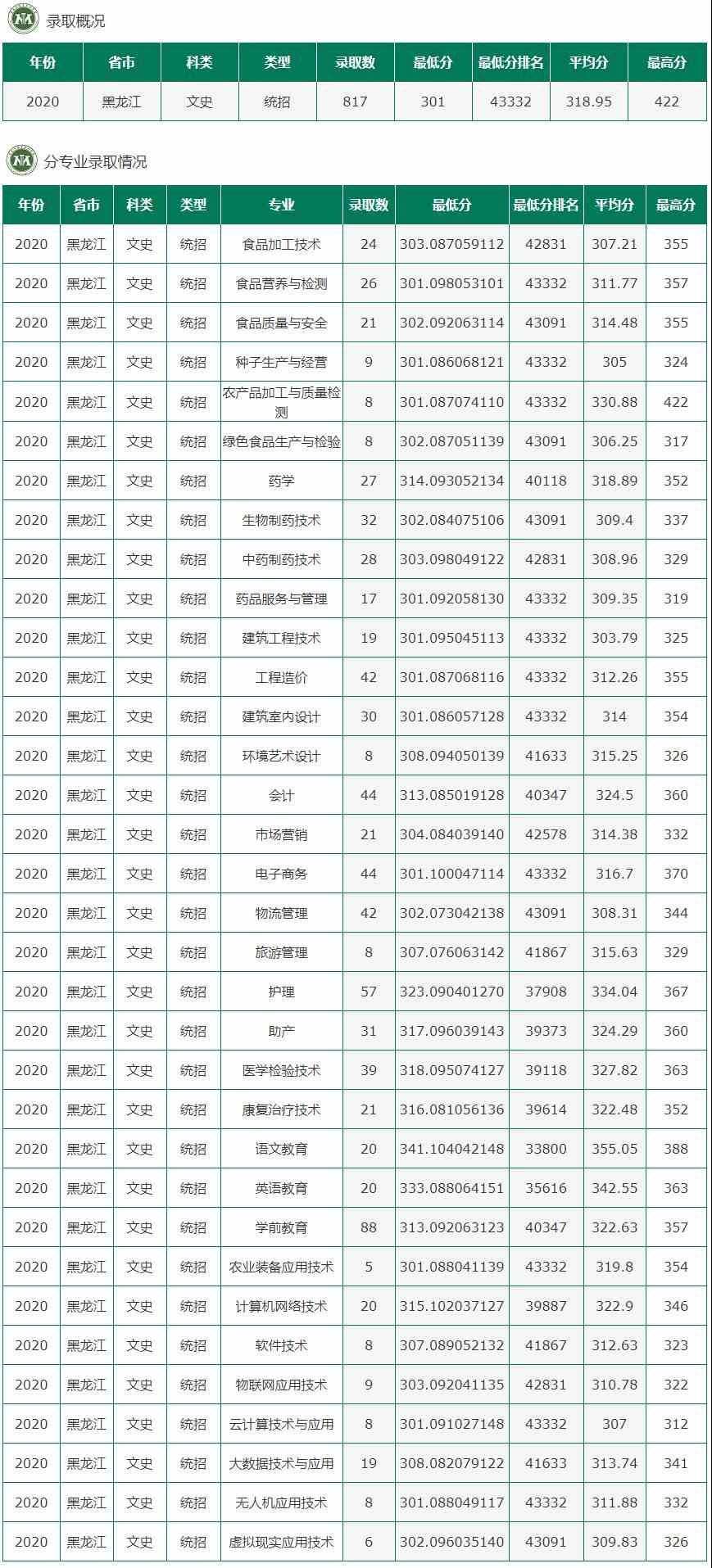 录取概况

| 年份 | 省市 | 科类 | 类型 | 录取数 | 最低分 | 最低分排名 | 平均分 | 最高分 |
|---|---|---|---|---|---|---|---|---|
| 2020 | 黑龙江 | 文史 | 统招 | 817 | 301 | 43332 | 318.95 | 422 |

分专业录取情况

| 年份 | 省市 | 科类 | 类型 | 专业 | 录取数 | 最低分 | 最低分排名 | 平均分 | 最高分 |
|---|---|---|---|---|---|---|---|---|---|
| 2020 | 黑龙江 | 文史 | 统招 | 食品加工技术 | 24 | 303.087059112 | 42831 | 307.21 | 355 |
| 2020 | 黑龙江 | 文史 | 统招 | 食品营养与检测 | 26 | 301.098053101 | 43332 | 311.77 | 357 |
| 2020 | 黑龙江 | 文史 | 统招 | 食品质量与安全 | 21 | 302.092063114 | 43091 | 314.48 | 355 |
| 2020 | 黑龙江 | 文史 | 统招 | 种子生产与经营 | 9 | 301.086068121 | 43332 | 305 | 324 |
| 2020 | 黑龙江 | 文史 | 统招 | 农产品加工与质量检测 | 8 | 301.087074110 | 43332 | 330.88 | 422 |
| 2020 | 黑龙江 | 文史 | 统招 | 绿色食品生产与检验 | 8 | 302.087051139 | 43091 | 306.25 | 317 |
| 2020 | 黑龙江 | 文史 | 统招 | 药学 | 27 | 314.093052134 | 40118 | 318.89 | 352 |
| 2020 | 黑龙江 | 文史 | 统招 | 生物制药技术 | 32 | 302.084075106 | 43091 | 309.4 | 337 |
| 2020 | 黑龙江 | 文史 | 统招 | 中药制药技术 | 28 | 303.098049122 | 42831 | 308.96 | 329 |
| 2020 | 黑龙江 | 文史 | 统招 | 药品服务与管理 | 17 | 301.092058130 | 43332 | 309.35 | 319 |
| 2020 | 黑龙江 | 文史 | 统招 | 建筑工程技术 | 19 | 301.095045113 | 43332 | 303.79 | 325 |
| 2020 | 黑龙江 | 文史 | 统招 | 工程造价 | 42 | 301.087068116 | 43332 | 312.26 | 355 |
| 2020 | 黑龙江 | 文史 | 统招 | 建筑室内设计 | 30 | 301.086057128 | 43332 | 314 | 354 |
| 2020 | 黑龙江 | 文史 | 统招 | 环境艺术设计 | 8 | 308.094050139 | 41633 | 315.25 | 326 |
| 2020 | 黑龙江 | 文史 | 统招 | 会计 | 44 | 313.085019128 | 40347 | 324.5 | 360 |
| 2020 | 黑龙江 | 文史 | 统招 | 市场营销 | 21 | 304.084039140 | 42578 | 314.38 | 332 |
| 2020 | 黑龙江 | 文史 | 统招 | 电子商务 | 44 | 301.100047114 | 43332 | 316.7 | 370 |
| 2020 | 黑龙江 | 文史 | 统招 | 物流管理 | 42 | 302.073042138 | 43091 | 308.31 | 344 |
| 2020 | 黑龙江 | 文史 | 统招 | 旅游管理 | 8 | 307.076063142 | 41867 | 315.63 | 329 |
| 2020 | 黑龙江 | 文史 | 统招 | 护理 | 57 | 323.090401270 | 37908 | 334.04 | 367 |
| 2020 | 黑龙江 | 文史 | 统招 | 助产 | 31 | 317.096039143 | 39373 | 324.29 | 360 |
| 2020 | 黑龙江 | 文史 | 统招 | 医学检验技术 | 39 | 318.095074127 | 39118 | 327.82 | 363 |
| 2020 | 黑龙江 | 文史 | 统招 | 康复治疗技术 | 21 | 316.081056136 | 39614 | 322.48 | 352 |
| 2020 | 黑龙江 | 文史 | 统招 | 语文教育 | 20 | 341.104042148 | 33800 | 355.05 | 388 |
| 2020 | 黑龙江 | 文史 | 统招 | 英语教育 | 20 | 333.088064151 | 35616 | 342.55 | 363 |
| 2020 | 黑龙江 | 文史 | 统招 | 学前教育 | 88 | 313.092063123 | 40347 | 322.63 | 357 |
| 2020 | 黑龙江 | 文史 | 统招 | 农业装备应用技术 | 5 | 301.088041139 | 43332 | 319.8 | 354 |
| 2020 | 黑龙江 | 文史 | 统招 | 计算机网络技术 | 20 | 315.102037127 | 39887 | 322.9 | 346 |
| 2020 | 黑龙江 | 文史 | 统招 | 软件技术 | 8 | 307.089052132 | 41867 | 312.63 | 323 |
| 2020 | 黑龙江 | 文史 | 统招 | 物联网应用技术 | 9 | 303.092041135 | 42831 | 310.78 | 322 |
| 2020 | 黑龙江 | 文史 | 统招 | 云计算技术与应用 | 8 | 301.091027148 | 43332 | 307 | 312 |
| 2020 | 黑龙江 | 文史 | 统招 | 大数据技术与应用 | 19 | 308.082079122 | 41633 | 313.74 | 341 |
| 2020 | 黑龙江 | 文史 | 统招 | 无人机应用技术 | 8 | 301.088049117 | 43332 | 311.88 | 332 |
| 2020 | 黑龙江 | 文史 | 统招 | 虚拟现实应用技术 | 6 | 302.096035140 | 43091 | 309.83 | 326 |